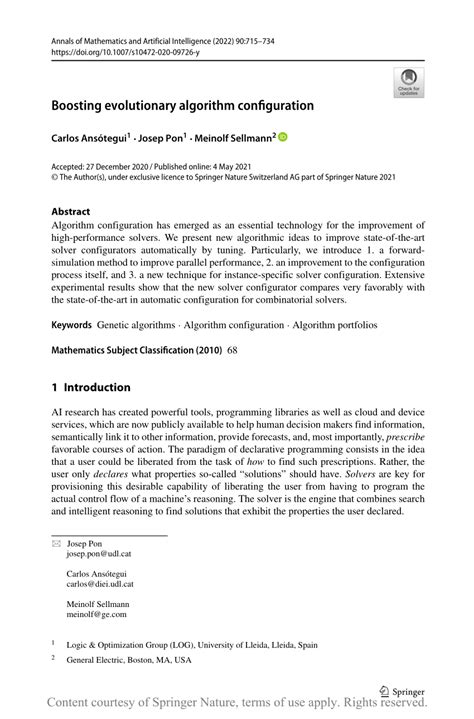 Annals of Mathematics and Artificial Intelligence (2022) 90:715–734
https://doi.org/10.1007/s10472-020-09726-y

Check for updates

Boosting evolutionary algorithm configuration

Carlos Ansótegui$^1$ · Josep Pon$^1$ · Meinolf Sellmann$^2$

Accepted: 27 December 2020 / Published online: 4 May 2021
© The Author(s), under exclusive licence to Springer Nature Switzerland AG part of Springer Nature 2021

Abstract
Algorithm configuration has emerged as an essential technology for the improvement of high-performance solvers. We present new algorithmic ideas to improve state-of-the-art solver configurators automatically by tuning. Particularly, we introduce 1. a forward-simulation method to improve parallel performance, 2. an improvement to the configuration process itself, and 3. a new technique for instance-specific solver configuration. Extensive experimental results show that the new solver configurator compares very favorably with the state-of-the-art in automatic configuration for combinatorial solvers.

Keywords Genetic algorithms · Algorithm configuration · Algorithm portfolios

Mathematics Subject Classification (2010) 68

1 Introduction

AI research has created powerful tools, programming libraries as well as cloud and device services, which are now publicly available to help human decision makers find information, semantically link it to other information, provide forecasts, and, most importantly, prescribe favorable courses of action. The paradigm of declarative programming consists in the idea that a user could be liberated from the task of how to find such prescriptions. Rather, the user only declares what properties so-called "solutions" should have. Solvers are key for provisioning this desirable capability of liberating the user from having to program the actual control flow of a machine's reasoning. The solver is the engine that combines search and intelligent reasoning to find solutions that exhibit the properties the user declared.

Josep Pon
josep.pon@udl.cat

Carlos Ansótegui
carlos@diei.udl.cat

Meinolf Sellmann
meinolf@ge.com

$^1$ Logic & Optimization Group (LOG), University of Lleida, Lleida, Spain

$^2$ General Electric, Boston, MA, USA

Springer

Content courtesy of Springer Nature, terms of use apply. Rights reserved.